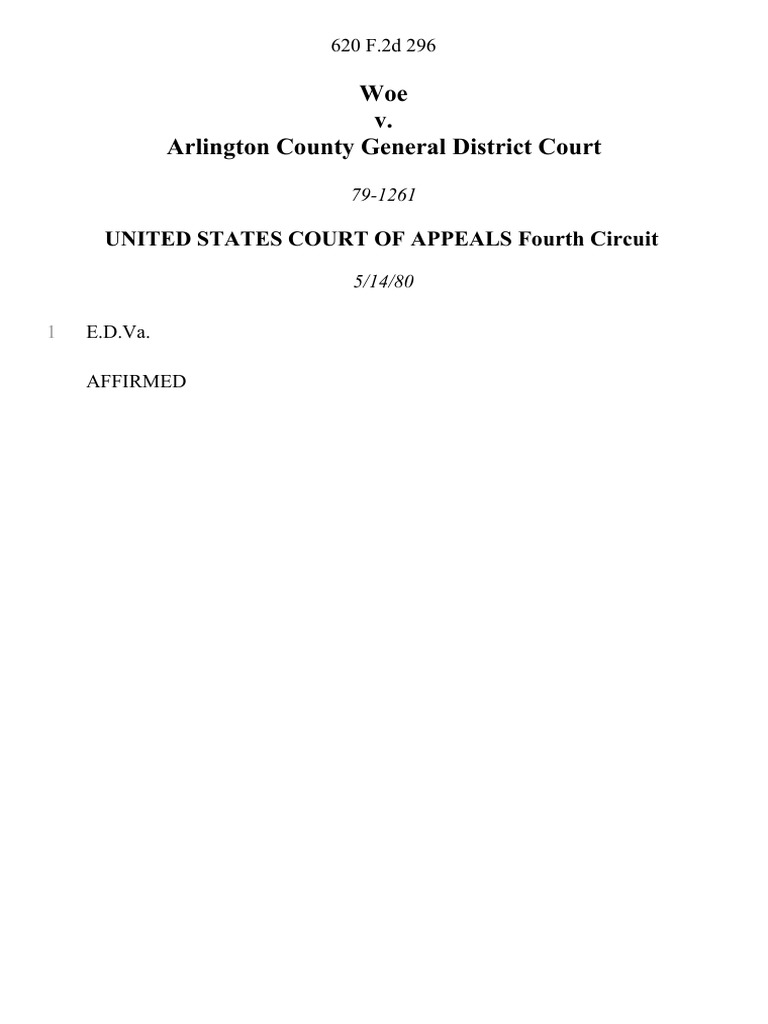 620 F.2d 296

Woe
v.
Arlington County General District Court

79-1261

UNITED STATES COURT OF APPEALS Fourth Circuit

5/14/80

1 E.D.Va.

AFFIRMED